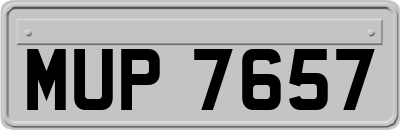 MUP 7657